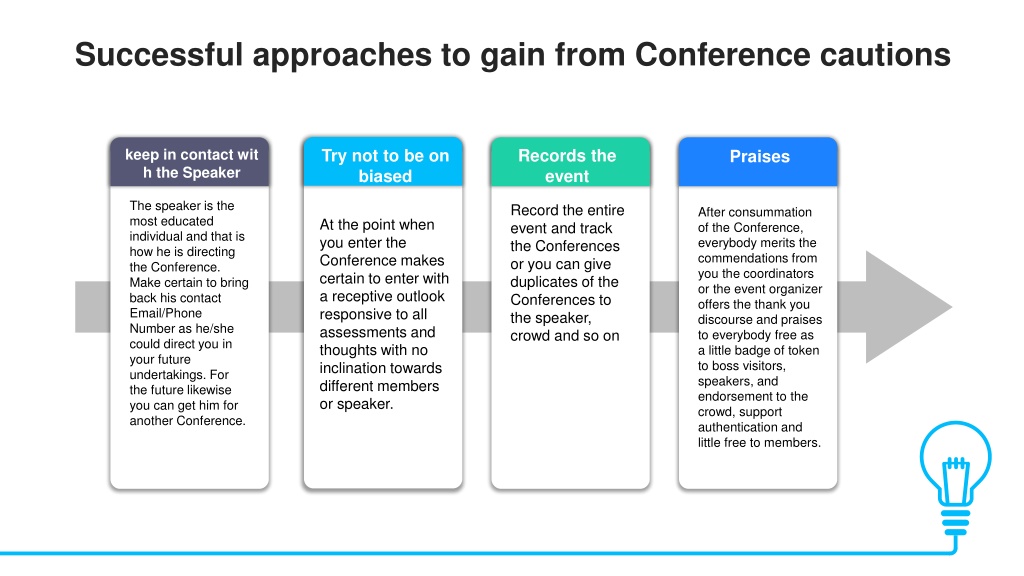 Successful approaches to gain from Conference cautions

keep in contact wit h the Speaker

The speaker is the most educated individual and that is how he is directing the Conference. Make certain to bring back his contact Email/Phone Number as he/she could direct you in your future undertakings. For the future likewise you can get him for another Conference.

Try not to be on biased

At the point when you enter the Conference makes certain to enter with a receptive outlook responsive to all assessments and thoughts with no inclination towards different members or speaker.

Records the event

Record the entire event and track the Conferences or you can give duplicates of the Conferences to the speaker, crowd and so on

Praises

After consummation of the Conference, everybody merits the commendations from you the coordinators or the event organizer offers the thank you discourse and praises to everybody free as a little badge of token to boss visitors, speakers, and endorsement to the crowd, support authentication and little free to members.